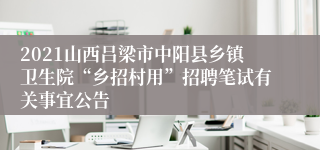 2021山西吕梁市中阳县乡镇卫生院“乡招村用”招聘笔试有关事宜公告